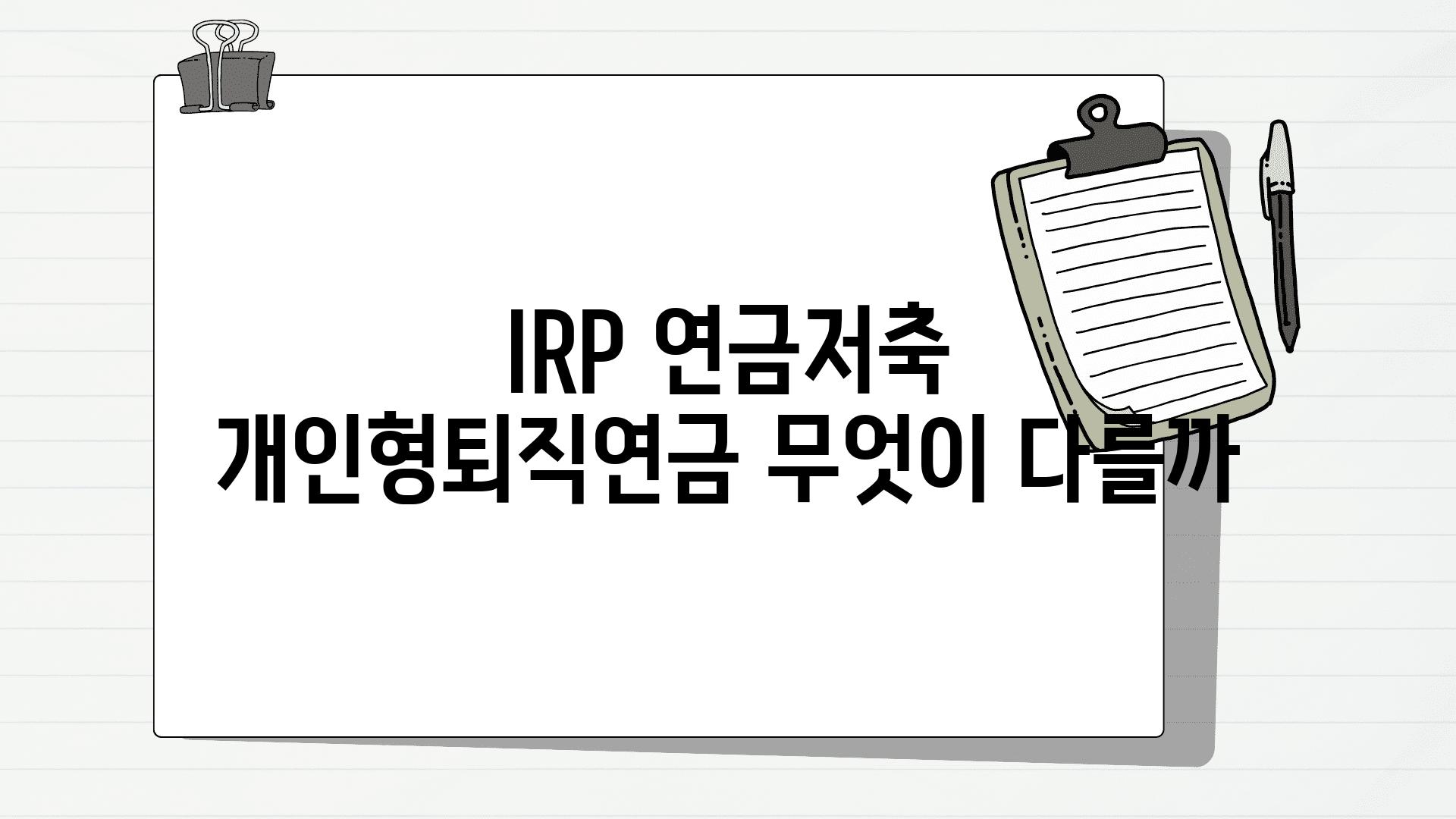 IRP 연금저축 개인형퇴직연금 무엇이 다를까